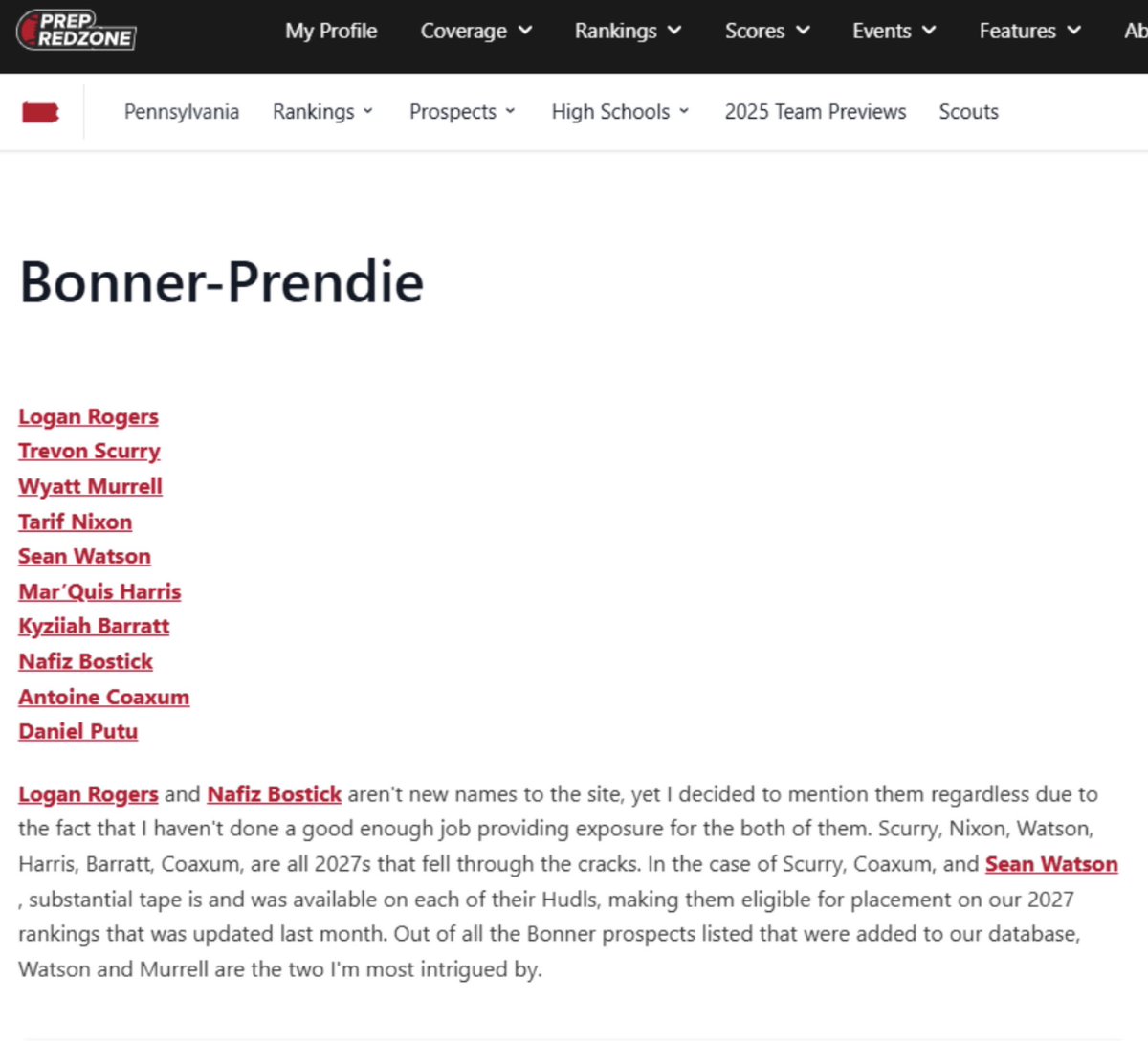 PREP REDZONE

My Profile Coverage Rankings Scores Events Features Ab

Pennsylvania Rankings Prospects High Schools 2025 Team Previews Scouts

Bonner-Prendie

Logan Rogers
Trevon Scurry
Wyatt Murrell
Tarif Nixon
Sean Watson
Mar'Quis Harris
Kyziiah Barratt
Nafiz Bostick
Antoine Coaxum
Daniel Putu

Logan Rogers and Nafiz Bostick aren't new names to the site, yet I decided to mention them regardless due to the fact that I haven't done a good enough job providing exposure for the both of them. Scurry, Nixon, Watson, Harris, Barratt, Coaxum, are all 2027s that fell through the cracks. In the case of Scurry, Coaxum, and Sean Watson , substantial tape is and was available on each of their Hudls, making them eligible for placement on our 2027 rankings that was updated last month. Out of all the Bonner prospects listed that were added to our database, Watson and Murrell are the two I'm most intrigued by.